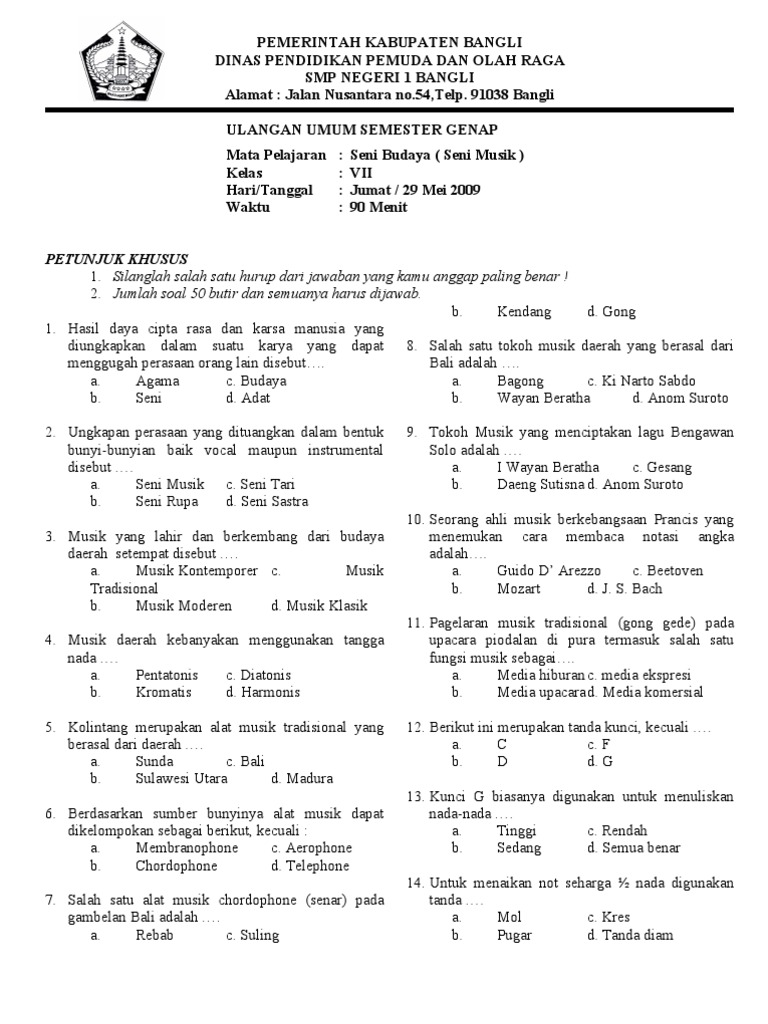 PEMERINTAH KABUPATEN BANGLI
DINAS PENDIDIKAN PEMUDA DAN OLAH RAGA
SMP NEGERI 1 BANGLI
Alamat : Jalan Nusantara no.54,Telp. 91038 Bangli

ULANGAN UMUM SEMESTER GENAP

Mata Pelajaran : Seni Budaya ( Seni Musik )
Kelas : VII
Hari/Tanggal : Jumat / 29 Mei 2009
Waktu : 90 Menit

PETUNJUK KHUSUS
1. Silanglah salah satu hurup dari jawaban yang kamu anggap paling benar !
2. Jumlah soal 50 butir dan semuanya harus dijawab.

1. Hasil daya cipta rasa dan karsa manusia yang diungkapkan dalam suatu karya yang dapat menggugah perasaan orang lain disebut….
a. Agama c. Budaya
b. Seni d. Adat

2. Ungkapan perasaan yang dituangkan dalam bentuk bunyi-bunyian baik vocal maupun instrumental disebut ….
a. Seni Musik c. Seni Tari
b. Seni Rupa d. Seni Sastra

3. Musik yang lahir dan berkembang dari budaya daerah setempat disebut ….
a. Musik Kontemporer c. Musik Tradisional
b. Musik Moderen d. Musik Klasik

4. Musik daerah kebanyakan menggunakan tangga nada ….
a. Pentatonis c. Diatonis
b. Kromatis d. Harmonis

5. Kolintang merupakan alat musik tradisional yang berasal dari daerah ….
a. Sunda c. Bali
b. Sulawesi Utara d. Madura

6. Berdasarkan sumber bunyinya alat musik dapat dikelompokan sebagai berikut, kecuali :
a. Membranophone c. Aerophone
b. Chordophone d. Telephone

7. Salah satu alat musik chordophone (senar) pada gambelan Bali adalah ….
a. Rebab c. Suling
b. Kendang d. Gong

8. Salah satu tokoh musik daerah yang berasal dari Bali adalah ….
a. Bagong c. Ki Narto Sabdo
b. Wayan Beratha d. Anom Suroto

9. Tokoh Musik yang menciptakan lagu Bengawan Solo adalah ….
a. I Wayan Beratha c. Gesang
b. Daeng Sutisna d. Anom Suroto

10. Seorang ahli musik berkebangsaan Prancis yang menemukan cara membaca notasi angka adalah….
a. Guido D' Arezzo c. Beetoven
b. Mozart d. J. S. Bach

11. Pagelaran musik tradisional (gong gede) pada upacara piodalan di pura termasuk salah satu fungsi musik sebagai….
a. Media hiburan c. media ekspresi
b. Media upacara d. Media komersial

12. Berikut ini merupakan tanda kunci, kecuali ….
a. C c. F
b. D d. G

13. Kunci G biasanya digunakan untuk menuliskan nada-nada ….
a. Tinggi c. Rendah
b. Sedang d. Semua benar

14. Untuk menaikan not seharga ½ nada digunakan tanda ….
a. Mol c. Kres
b. Pugar d. Tanda diam